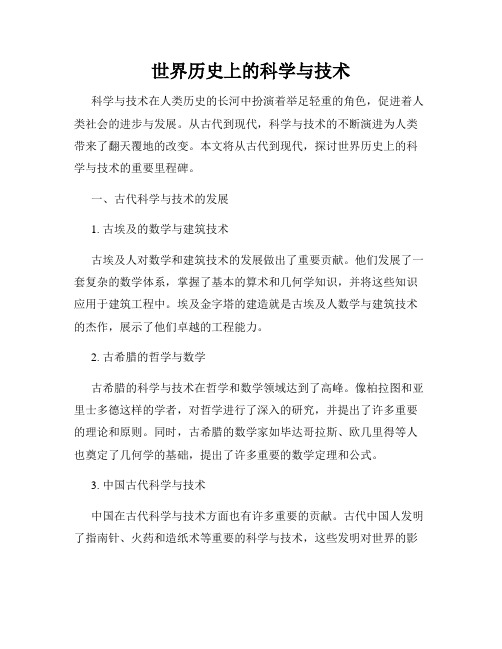 世界历史上的科学与技术

科学与技术在人类历史的长河中扮演着举足轻重的角色，促进着人类社会的进步与发展。从古代到现代，科学与技术的不断演进为人类带来了翻天覆地的改变。本文将从古代到现代，探讨世界历史上的科学与技术的重要里程碑。

一、古代科学与技术的发展

1. 古埃及的数学与建筑技术

古埃及人对数学和建筑技术的发展做出了重要贡献。他们发展了一套复杂的数学体系，掌握了基本的算术和几何学知识，并将这些知识应用于建筑工程中。埃及金字塔的建造就是古埃及人数学与建筑技术的杰作，展示了他们卓越的工程能力。

2. 古希腊的哲学与数学

古希腊的科学与技术在哲学和数学领域达到了高峰。像柏拉图和亚里士多德这样的学者，对哲学进行了深入的研究，并提出了许多重要的理论和原则。同时，古希腊的数学家如毕达哥拉斯、欧几里得等人也奠定了几何学的基础，提出了许多重要的数学定理和公式。

3. 中国古代科学与技术

中国在古代科学与技术方面也有许多重要的贡献。古代中国人发明了指南针、火药和造纸术等重要的科学与技术，这些发明对世界的影